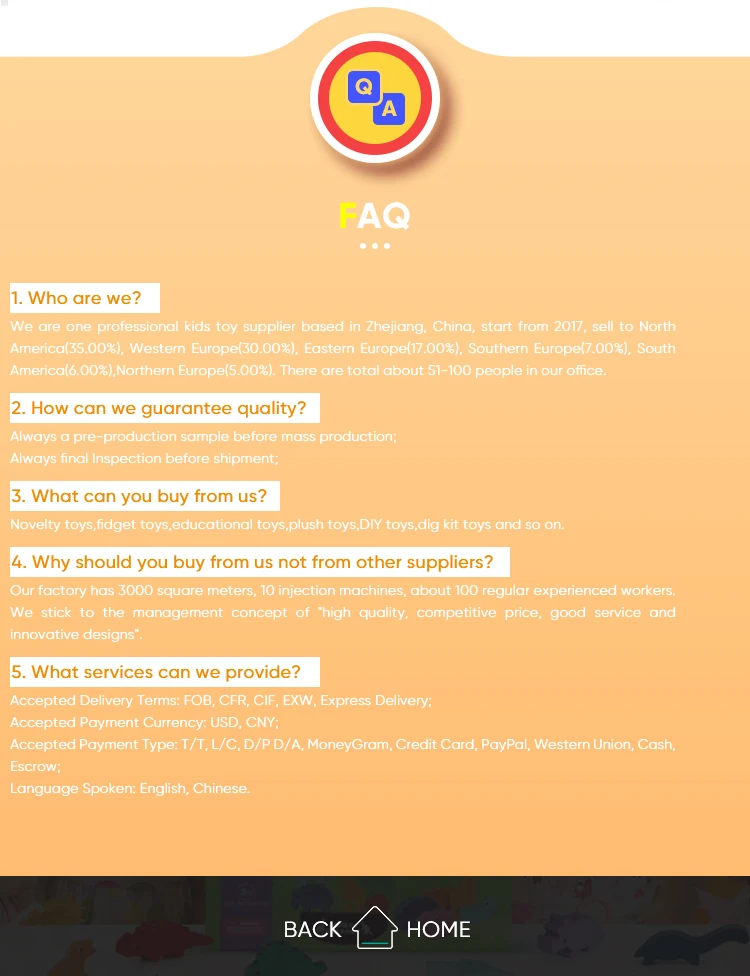 Q A

FAQ

1. Who are we?

We are one professional kids toy supplier based in Zhejiang, China, start from 2017, sell to North America(35.00%), Western Europe(30.00%), Eastern Europe(17.00%), Southern Europe(7.00%), South America(6.00%),Northern Europe(5.00%). There are total about 51-100 people in our office.

2. How can we guarantee quality?

Always a pre-production sample before mass production;
Always final Inspection before shipment;

3. What can you buy from us?

Novelty toys,fidget toys,educational toys,plush toys,DIY toys,dig kit toys and so on.

4. Why should you buy from us not from other suppliers?

Our factory has 3000 square meters, 10 injection machines, about 100 regular experienced workers. We stick to the management concept of "high quality, competitive price, good service and innovative designs".

5. What services can we provide?

Accepted Delivery Terms: FOB, CFR, CIF, EXW, Express Delivery;
Accepted Payment Currency: USD, CNY;
Accepted Payment Type: T/T, L/C, D/P D/A, MoneyGram, Credit Card, PayPal, Western Union, Cash, Escrow;
Language Spoken: English, Chinese.

BACK HOME